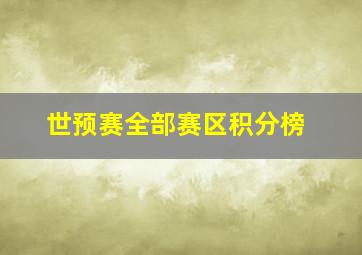 世预赛全部赛区积分榜